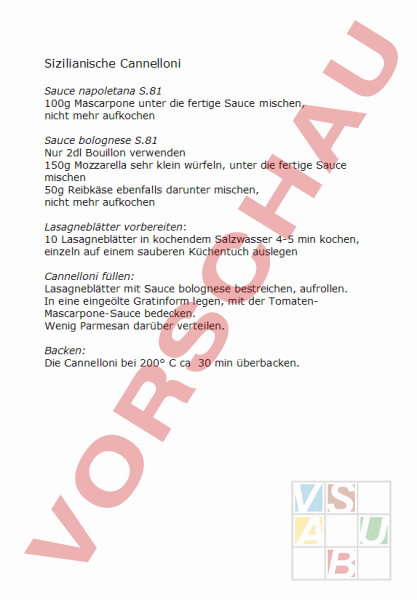 Sizilianische Cannelloni

Sauce napoletana S.81
100g Mascarpone unter die fertige Sauce mischen, nicht mehr aufkochen

Sauce bolognese S.81
Nur 2dl Bouillon verwenden
150g Mozzarella sehr klein würfeln, unter die fertige Sauce mischen
50g Reibkäse ebenfalls darunter mischen, nicht mehr aufkochen

Lasagneblätter vorbereiten:
10 Lasagneblätter in kochendem Salzwasser 4-5 min kochen, einzeln auf einem sauberen Küchentuch auslegen

Cannelloni füllen:
Lasagneblätter mit Sauce bolognese bestreichen, aufrollen.
In eine eingeölte Gratinform legen, mit der Tomaten-Mascarpone-Sauce bedecken.
Wenig Parmesan darüber verteilen.

Backen:
Die Cannelloni bei 200° C ca 30 min überbacken.

VORSCHAU

V S
A U
B